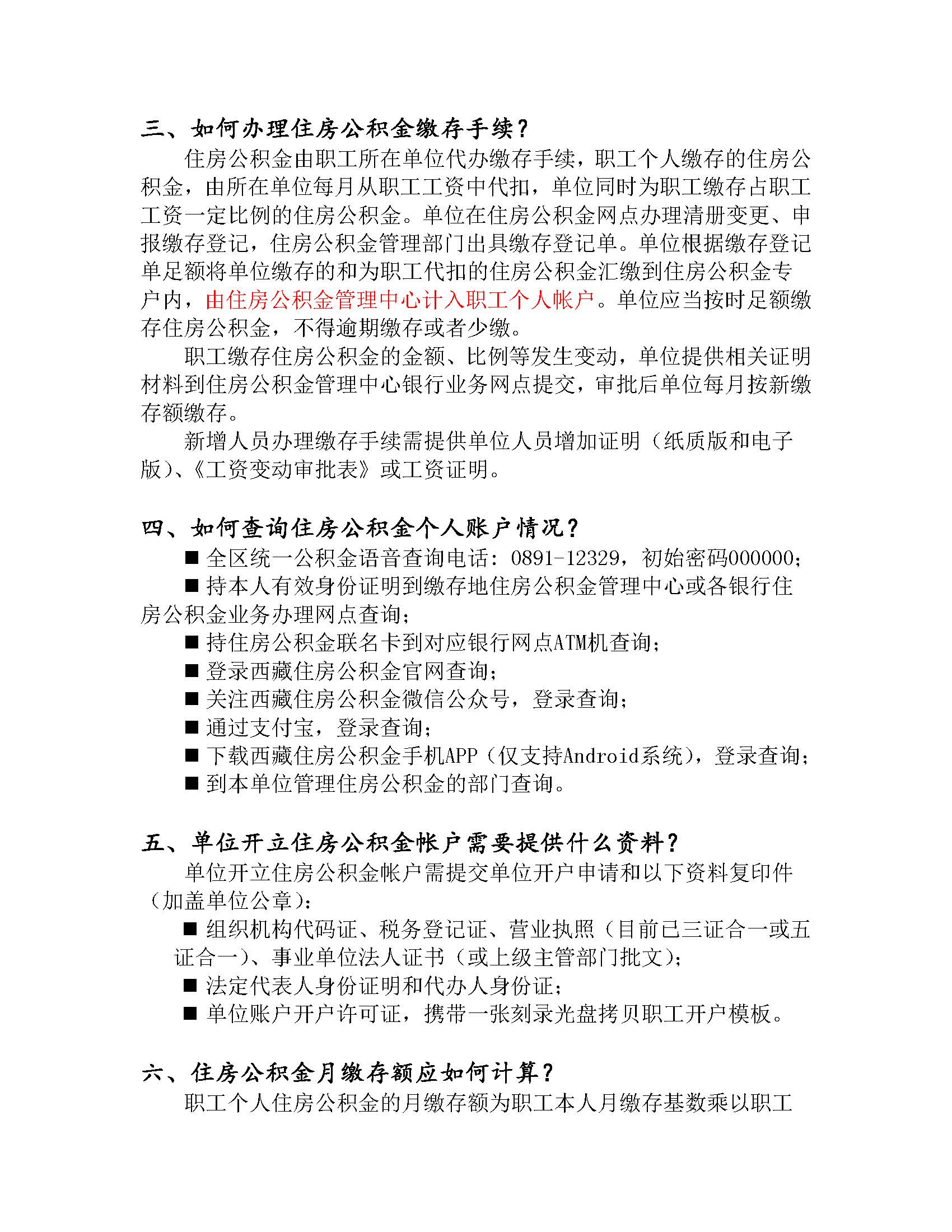 三、如何办理住房公积金缴存手续？

住房公积金由职工所在单位代办缴存手续，职工个人缴存的住房公积金，由所在单位每月从职工工资中代扣，单位同时为职工缴存占职工工资一定比例的住房公积金。单位在住房公积金网点办理清册变更、申报缴存登记，住房公积金管理部门出具缴存登记单。单位根据缴存登记单足额将单位缴存的和为职工代扣的住房公积金汇缴到住房公积金专户内，由住房公积金管理中心计入职工个人帐户。单位应当按时足额缴存住房公积金，不得逾期缴存或者少缴。

职工缴存住房公积金的金额、比例等发生变动，单位提供相关证明材料到住房公积金管理中心银行业务网点提交，审批后单位每月按新缴存额缴存。

新增人员办理缴存手续需提供单位人员增加证明（纸质版和电子版）、《工资变动审批表》或工资证明。

四、如何查询住房公积金个人账户情况？

■ 全区统一公积金语音查询电话：0891-12329，初始密码000000；

■ 持本人有效身份证明到缴存地住房公积金管理中心或各银行住房公积金业务办理网点查询；

■ 持住房公积金联名卡到对应银行网点ATM机查询；

■ 登录西藏住房公积金官网查询；

■ 关注西藏住房公积金微信公众号，登录查询；

■ 通过支付宝，登录查询；

■ 下载西藏住房公积金手机APP（仅支持Android系统），登录查询；

■ 到本单位管理住房公积金的部门查询。

五、单位开立住房公积金帐户需要提供什么资料？

单位开立住房公积金帐户需提交单位开户申请和以下资料复印件（加盖单位公章）：

■ 组织机构代码证、税务登记证、营业执照（目前已三证合一或五证合一）、事业单位法人证书（或上级主管部门批文）；

■ 法定代表人身份证明和代办人身份证；

■ 单位账户开户许可证，携带一张刻录光盘拷贝职工开户模板。

六、住房公积金月缴存额应如何计算？

职工个人住房公积金的月缴存额为职工本人月缴存基数乘以职工